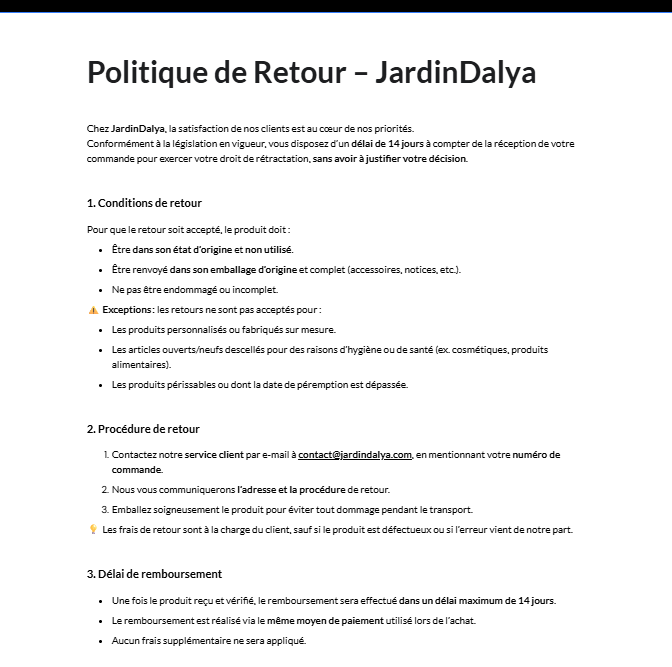 Politique de Retour – JardinDalya

Chez JardinDalya, la satisfaction de nos clients est au cœur de nos priorités.
Conformément à la législation en vigueur, vous disposez d'un délai de 14 jours à compter de la réception de votre commande pour exercer votre droit de rétractation, sans avoir à justifier votre décision.

1. Conditions de retour

Pour que le retour soit accepté, le produit doit :

- Être dans son état d'origine et non utilisé.
- Être renvoyé dans son emballage d'origine et complet (accessoires, notices, etc.).
- Ne pas être endommagé ou incomplet.

⚠️ Exceptions : les retours ne sont pas acceptés pour :

- Les produits personnalisés ou fabriqués sur mesure.
- Les articles ouverts/neufs descellés pour des raisons d'hygiène ou de santé (ex. cosmétiques, produits alimentaires).
- Les produits périssables ou dont la date de péremption est dépassée.

2. Procédure de retour

1. Contactez notre service client par e-mail à contact@jardindalya.com, en mentionnant votre numéro de commande.
2. Nous vous communiquerons l'adresse et la procédure de retour.
3. Emballez soigneusement le produit pour éviter tout dommage pendant le transport.

💡 Les frais de retour sont à la charge du client, sauf si le produit est défectueux ou si l'erreur vient de notre part.

3. Délai de remboursement

- Une fois le produit reçu et vérifié, le remboursement sera effectué dans un délai maximum de 14 jours.
- Le remboursement est réalisé via le même moyen de paiement utilisé lors de l'achat.
- Aucun frais supplémentaire ne sera appliqué.